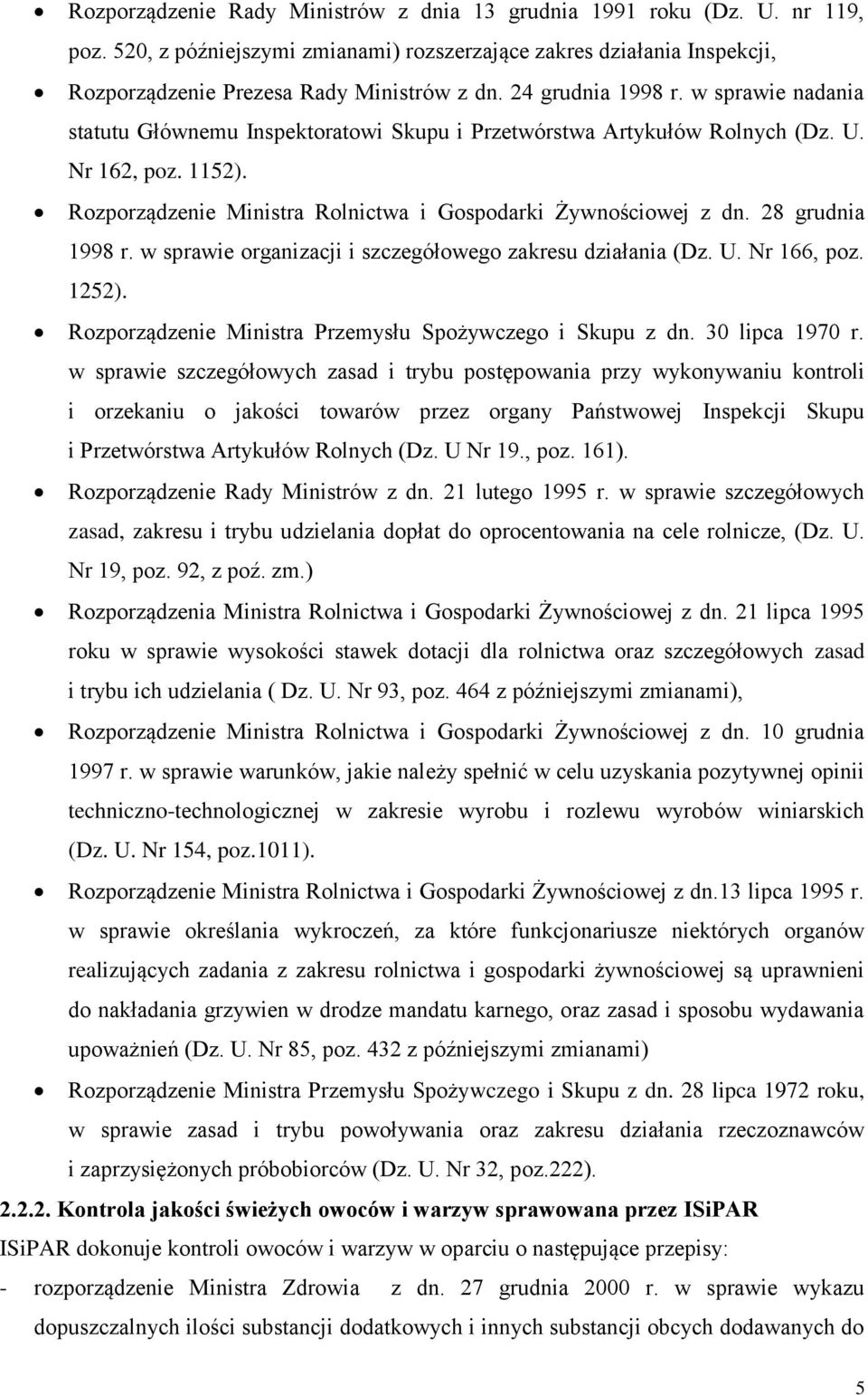 • Rozporządzenie Rady Ministrów z dnia 13 grudnia 1991 roku (Dz. U. nr 119, poz. 520, z późniejszymi zmianami) rozszerzające zakres działania Inspekcji,
• Rozporządzenie Prezesa Rady Ministrów z dn. 24 grudnia 1998 r. w sprawie nadania statutu Głównemu Inspektoratowi Skupu i Przetwórstwa Artykułów Rolnych (Dz. U. Nr 162, poz. 1152).
• Rozporządzenie Ministra Rolnictwa i Gospodarki Żywnościowej z dn. 28 grudnia 1998 r. w sprawie organizacji i szczegółowego zakresu działania (Dz. U. Nr 166, poz. 1252).
• Rozporządzenie Ministra Przemysłu Spożywczego i Skupu z dn. 30 lipca 1970 r. w sprawie szczegółowych zasad i trybu postępowania przy wykonywaniu kontroli i orzekaniu o jakości towarów przez organy Państwowej Inspekcji Skupu i Przetwórstwa Artykułów Rolnych (Dz. U Nr 19., poz. 161).
• Rozporządzenie Rady Ministrów z dn. 21 lutego 1995 r. w sprawie szczegółowych zasad, zakresu i trybu udzielania dopłat do oprocentowania na cele rolnicze, (Dz. U. Nr 19, poz. 92, z poź. zm.)
• Rozporządzenia Ministra Rolnictwa i Gospodarki Żywnościowej z dn. 21 lipca 1995 roku w sprawie wysokości stawek dotacji dla rolnictwa oraz szczegółowych zasad i trybu ich udzielania ( Dz. U. Nr 93, poz. 464 z późniejszymi zmianami),
• Rozporządzenie Ministra Rolnictwa i Gospodarki Żywnościowej z dn. 10 grudnia 1997 r. w sprawie warunków, jakie należy spełnić w celu uzyskania pozytywnej opinii techniczno-technologicznej w zakresie wyrobu i rozlewu wyrobów winiarskich (Dz. U. Nr 154, poz.1011).
• Rozporządzenie Ministra Rolnictwa i Gospodarki Żywnościowej z dn.13 lipca 1995 r. w sprawie określania wykroczeń, za które funkcjonariusze niektórych organów realizujących zadania z zakresu rolnictwa i gospodarki żywnościowej są uprawnieni do nakładania grzywien w drodze mandatu karnego, oraz zasad i sposobu wydawania upoważnień (Dz. U. Nr 85, poz. 432 z późniejszymi zmianami)
• Rozporządzenie Ministra Przemysłu Spożywczego i Skupu z dn. 28 lipca 1972 roku, w sprawie zasad i trybu powoływania oraz zakresu działania rzeczoznawców i zaprzysiężonych próbobiorców (Dz. U. Nr 32, poz.222).

2.2.2. Kontrola jakości świeżych owoców i warzyw sprawowana przez ISiPAR

ISiPAR dokonuje kontroli owoców i warzyw w oparciu o następujące przepisy:
- rozporządzenie Ministra Zdrowia z dn. 27 grudnia 2000 r. w sprawie wykazu dopuszczalnych ilości substancji dodatkowych i innych substancji obcych dodawanych do

5